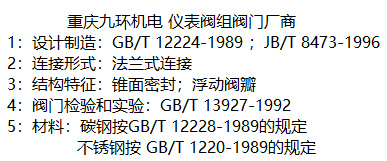 重庆九环机电 仪表阀组阀门厂商

1：设计制造：GB/T 12224-1989；JB/T 8473-1996

2：连接形式：法兰式连接

3：结构特征：锥面密封；浮动阀瓣

4：阀门检验和实验：GB/T 13927-1992

5：材料：碳钢按GB/T 12228-1989的规定

不锈钢按 GB/T 1220-1989的规定